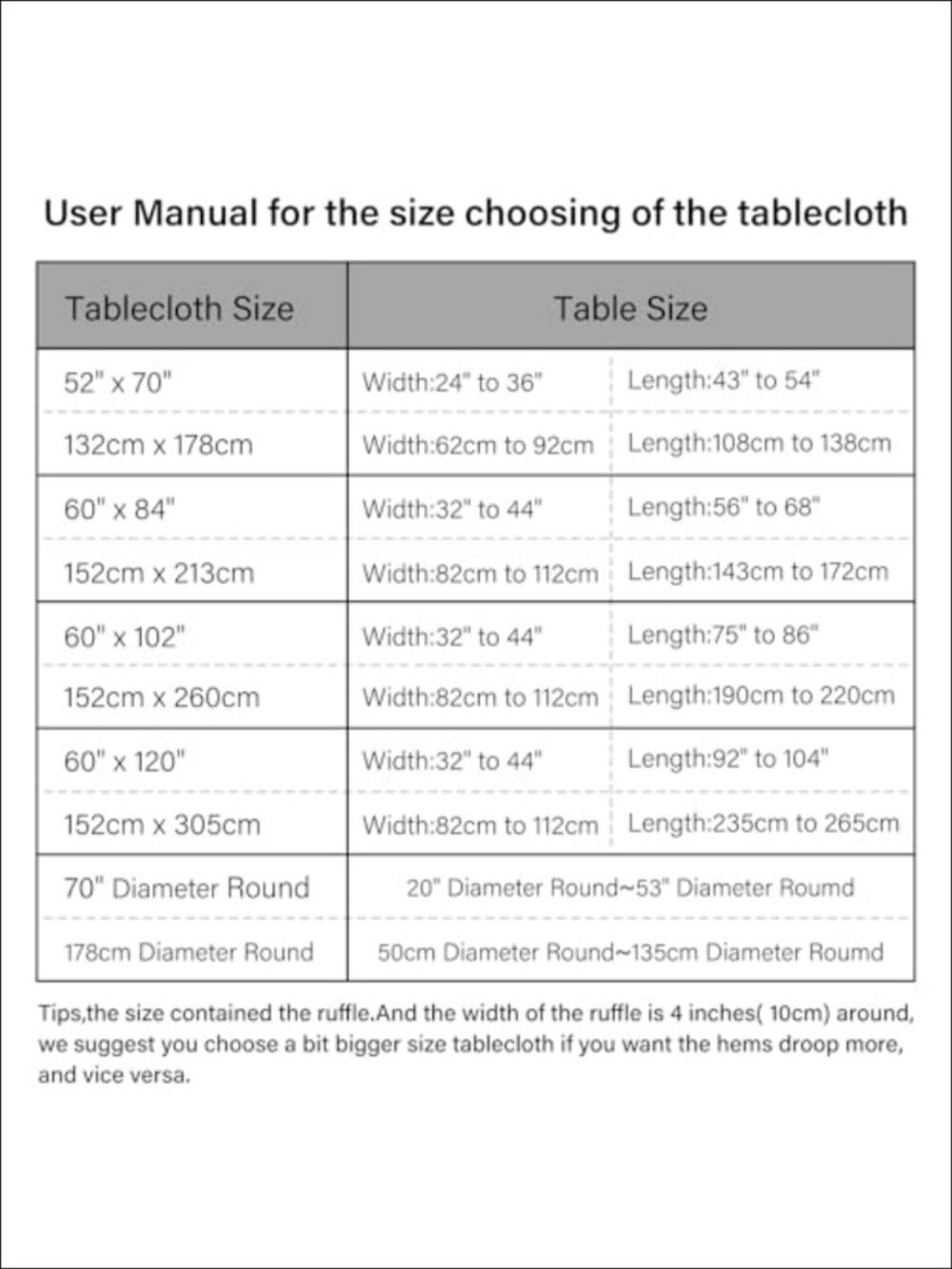 User Manual for the size choosing of the tablecloth

| Tablecloth Size | Table Size | |
|---|---|---|
| 52" x 70" | Width:24" to 36" | Length:43" to 54" |
| 132cm x 178cm | Width:62cm to 92cm | Length:108cm to 138cm |
| 60" x 84" | Width:32" to 44" | Length:56" to 68" |
| 152cm x 213cm | Width:82cm to 112cm | Length:143cm to 172cm |
| 60" x 102" | Width:32" to 44" | Length:75" to 86" |
| 152cm x 260cm | Width:82cm to 112cm | Length:190cm to 220cm |
| 60" x 120" | Width:32" to 44" | Length:92" to 104" |
| 152cm x 305cm | Width:82cm to 112cm | Length:235cm to 265cm |
| 70" Diameter Round | 20" Diameter Round~53" Diameter Roumd | |
| 178cm Diameter Round | 50cm Diameter Round~135cm Diameter Roumd | |

Tips,the size contained the ruffle.And the width of the ruffle is 4 inches( 10cm) around, we suggest you choose a bit bigger size tablecloth if you want the hems droop more, and vice versa.